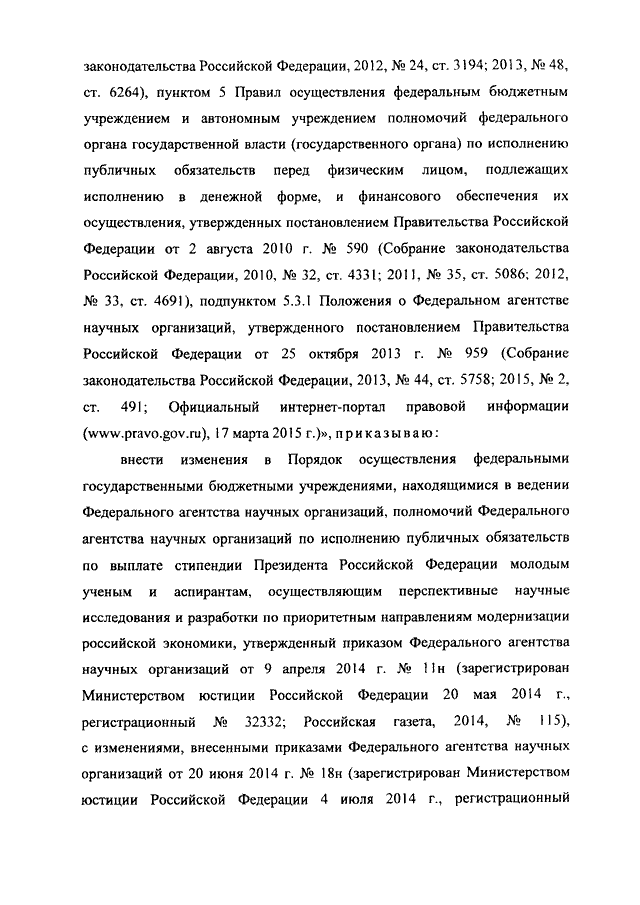 законодательства Российской Федерации, 2012, № 24, ст. 3194; 2013, № 48, ст. 6264), пунктом 5 Правил осуществления федеральным бюджетным учреждением и автономным учреждением полномочий федерального органа государственной власти (государственного органа) по исполнению публичных обязательств перед физическим лицом, подлежащих исполнению в денежной форме, и финансового обеспечения их осуществления, утвержденных постановлением Правительства Российской Федерации от 2 августа 2010 г. № 590 (Собрание законодательства Российской Федерации, 2010, № 32, ст. 4331; 2011, № 35, ст. 5086; 2012, № 33, ст. 4691), подпунктом 5.3.1 Положения о Федеральном агентстве научных организаций, утвержденного постановлением Правительства Российской Федерации от 25 октября 2013 г. № 959 (Собрание законодательства Российской Федерации, 2013, № 44, ст. 5758; 2015, № 2, ст. 491; Официальный интернет-портал правовой информации (www.pravo.gov.ru), 17 марта 2015 г.)», приказываю:

внести изменения в Порядок осуществления федеральными государственными бюджетными учреждениями, находящимися в ведении Федерального агентства научных организаций, полномочий Федерального агентства научных организаций по исполнению публичных обязательств по выплате стипендии Президента Российской Федерации молодым ученым и аспирантам, осуществляющим перспективные научные исследования и разработки по приоритетным направлениям модернизации российской экономики, утвержденный приказом Федерального агентства научных организаций от 9 апреля 2014 г. № 11н (зарегистрирован Министерством юстиции Российской Федерации 20 мая 2014 г., регистрационный № 32332; Российская газета, 2014, № 115), с изменениями, внесенными приказами Федерального агентства научных организаций от 20 июня 2014 г. № 18н (зарегистрирован Министерством юстиции Российской Федерации 4 июля 2014 г., регистрационный